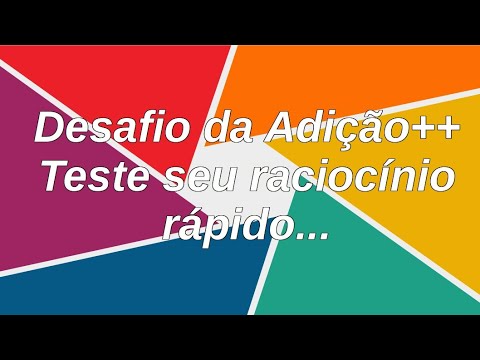 Desafio da Adição++
Teste seu raciocínio rápido...